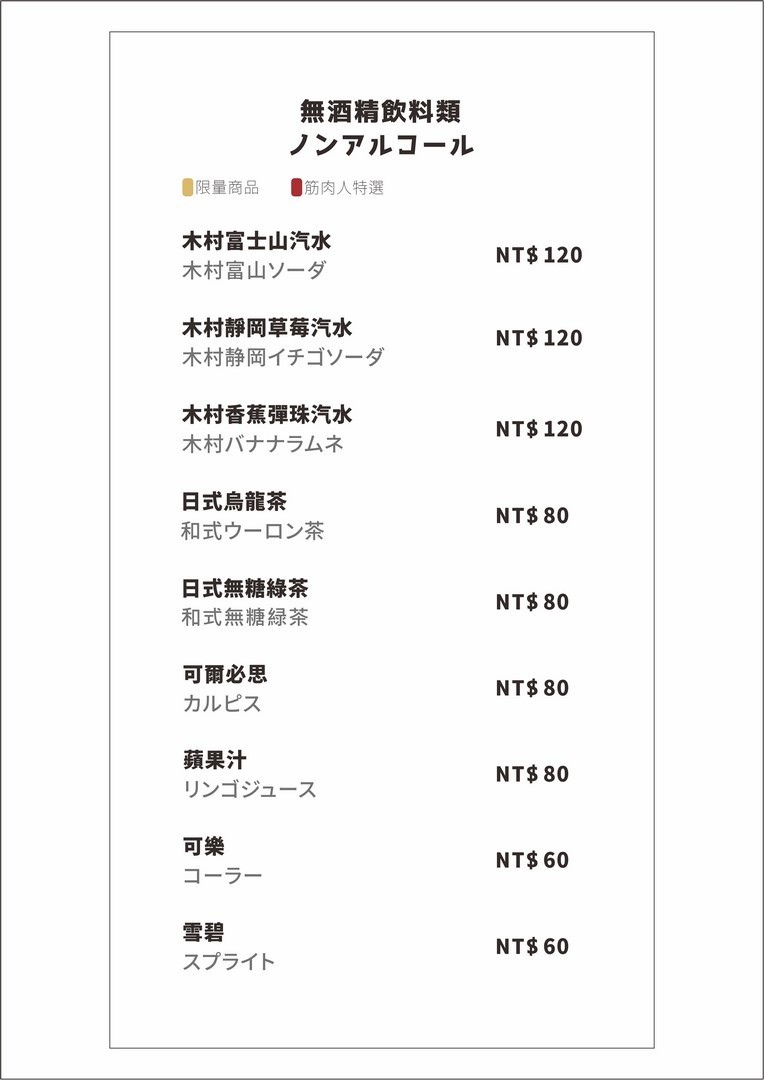 無酒精飲料類
ノンアルコール

限量商品 筋肉人特選

木村富士山汽水
木村富山ソーダ
NT$ 120

木村靜岡草莓汽水
木村静岡イチゴソーダ
NT$ 120

木村香蕉彈珠汽水
木村バナナラムネ
NT$ 120

日式烏龍茶
和式ウーロン茶
NT$ 80

日式無糖綠茶
和式無糖緑茶
NT$ 80

可爾必思
カルピス
NT$ 80

蘋果汁
リンゴジュース
NT$ 80

可樂
コーラー
NT$ 60

雪碧
スプライト
NT$ 60